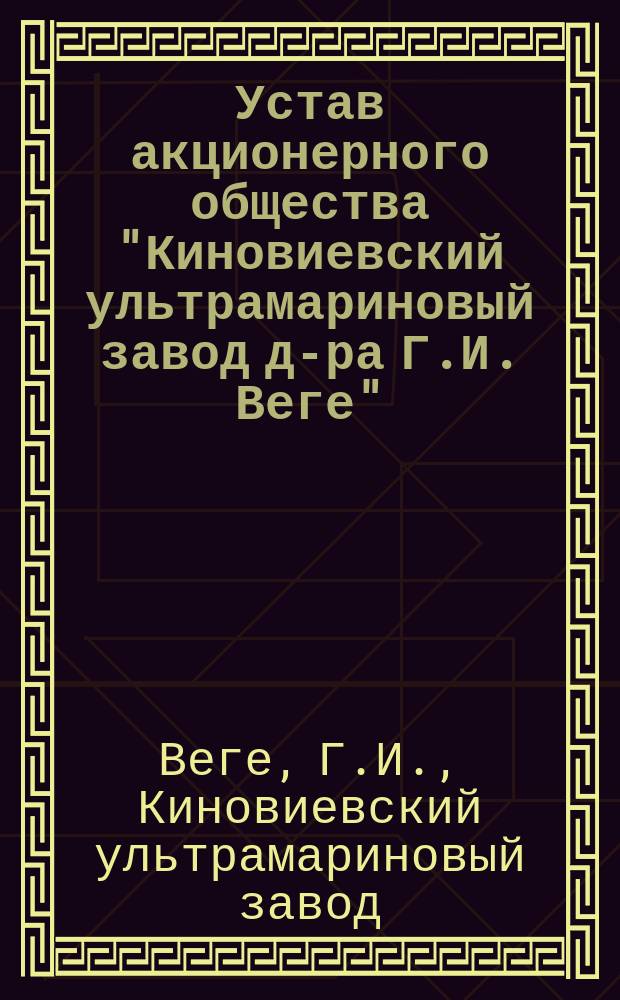 Устав акционерного общества "Киновиевский ультрамариновый завод д-ра Г.И. Веге"

Веге, Г.И., Киновиевский ультрамариновый завод